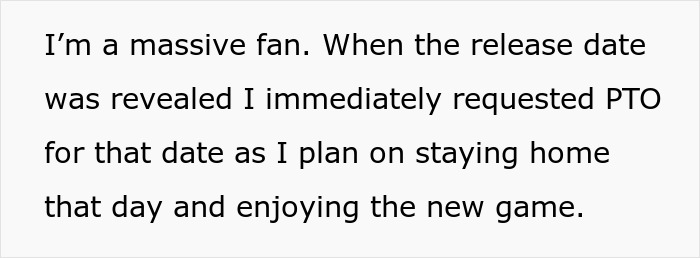 I’m a massive fan. When the release date was revealed I immediately requested PTO for that date as I plan on staying home that day and enjoying the new game.